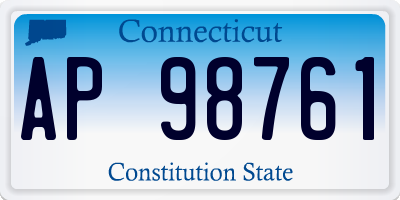 Connecticut

AP 98761

Constitution State